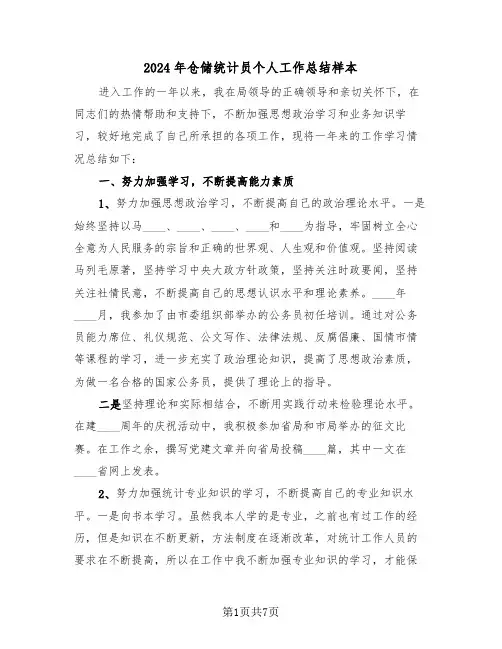 2024年仓储统计员个人工作总结样本

进入工作的一年以来，我在局领导的正确领导和亲切关怀下，在同志们的热情帮助和支持下，不断加强思想政治学习和业务知识学习，较好地完成了自己所承担的各项工作，现将一年来的工作学习情况总结如下：

一、努力加强学习，不断提高能力素质

1、努力加强思想政治学习，不断提高自己的政治理论水平。一是始终坚持以马____、____、____、____和____为指导，牢固树立全心全意为人民服务的宗旨和正确的世界观、人生观和价值观。坚持阅读马列毛原著，坚持学习中央大政方针政策，坚持关注时政要闻，坚持关注社情民意，不断提高自己的思想认识水平和理论素养。____年____月，我参加了由市委组织部举办的公务员初任培训。通过对公务员能力席位、礼仪规范、公文写作、法律法规、反腐倡廉、国情市情等课程的学习，进一步充实了政治理论知识，提高了思想政治素质，为做一名合格的国家公务员，提供了理论上的指导。

二是坚持理论和实际相结合，不断用实践行动来检验理论水平。在建____周年的庆祝活动中，我积极参加省局和市局举办的征文比赛。在工作之余，撰写党建文章并向省局投稿____篇，其中一文在____省网上发表。

2、努力加强统计专业知识的学习，不断提高自己的专业知识水平。一是向书本学习。虽然我本人学的是专业，之前也有过工作的经历，但是知识在不断更新，方法制度在逐渐改革，对统计工作人员的要求在不断提高，所以在工作中我不断加强专业知识的学习，才能保

第1页共7页